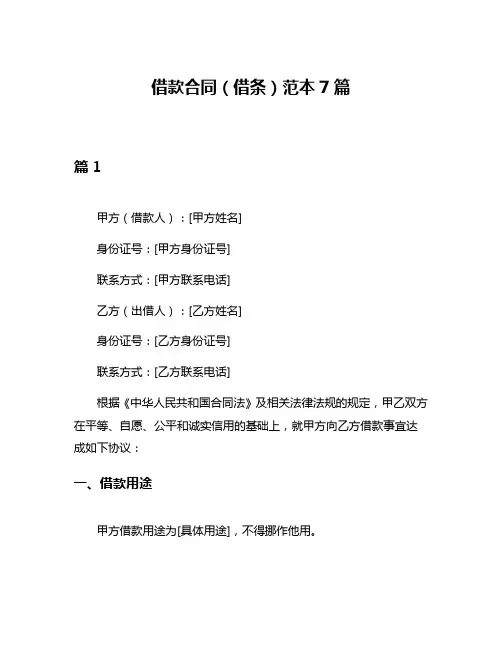 借款合同（借条）范本 7 篇

篇 1

甲方（借款人）：[甲方姓名]

身份证号：[甲方身份证号]

联系方式：[甲方联系电话]

乙方（出借人）：[乙方姓名]

身份证号：[乙方身份证号]

联系方式：[乙方联系电话]

根据《中华人民共和国合同法》及相关法律法规的规定，甲乙双方在平等、自愿、公平和诚实信用的基础上，就甲方向乙方借款事宜达成如下协议：

一、借款用途

甲方借款用途为[具体用途]，不得挪作他用。